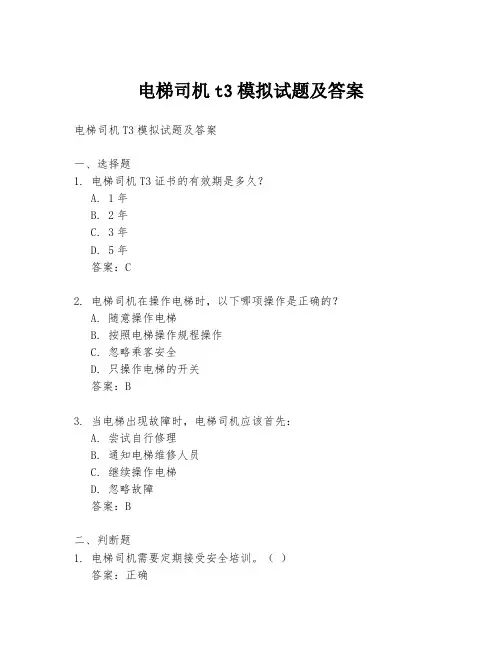 电梯司机 t3 模拟试题及答案

电梯司机 T3 模拟试题及答案

一、选择题

1. 电梯司机 T3 证书的有效期是多久？
A. 1 年
B. 2 年
C. 3 年
D. 5 年
答案：C

2. 电梯司机在操作电梯时，以下哪项操作是正确的？
A. 随意操作电梯
B. 按照电梯操作规程操作
C. 忽略乘客安全
D. 只操作电梯的开关
答案：B

3. 当电梯出现故障时，电梯司机应该首先：
A. 尝试自行修理
B. 通知电梯维修人员
C. 继续操作电梯
D. 忽略故障
答案：B

二、判断题

1. 电梯司机需要定期接受安全培训。（ ）
答案：正确